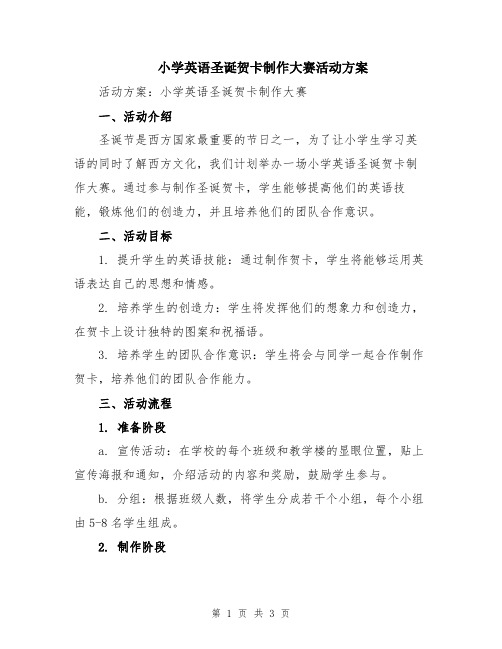 小学英语圣诞贺卡制作大赛活动方案

活动方案：小学英语圣诞贺卡制作大赛

一、活动介绍

圣诞节是西方国家最重要的节日之一，为了让小学生学习英语的同时了解西方文化，我们计划举办一场小学英语圣诞贺卡制作大赛。通过参与制作圣诞贺卡，学生能够提高他们的英语技能，锻炼他们的创造力，并且培养他们的团队合作意识。

二、活动目标

1. 提升学生的英语技能：通过制作贺卡，学生将能够运用英语表达自己的思想和情感。

2. 培养学生的创造力：学生将发挥他们的想象力和创造力，在贺卡上设计独特的图案和祝福语。

3. 培养学生的团队合作意识：学生将会与同学一起合作制作贺卡，培养他们的团队合作能力。

三、活动流程

1. 准备阶段

a. 宣传活动：在学校的每个班级和教学楼的显眼位置，贴上宣传海报和通知，介绍活动的内容和奖励，鼓励学生参与。

b. 分组：根据班级人数，将学生分成若干个小组，每个小组由5-8名学生组成。

2. 制作阶段

第 1 页 共 3 页